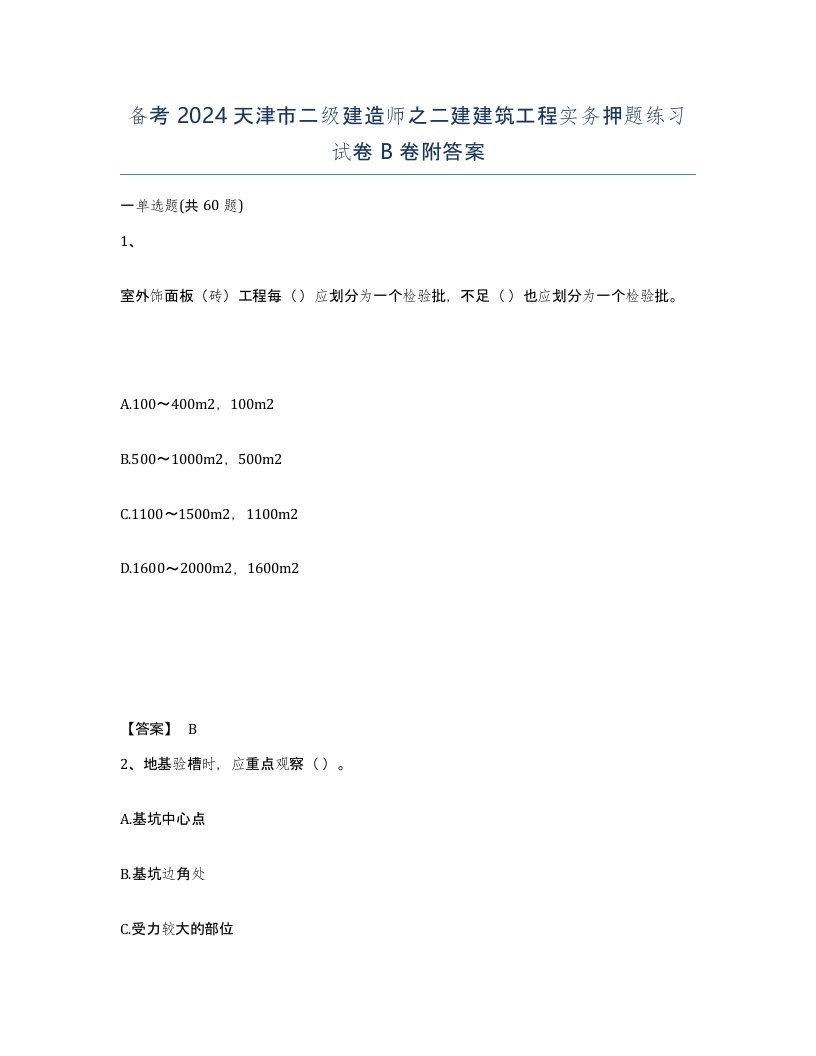 备考 2024 天津市二级建造师之二建建筑工程实务押题练习试卷 B 卷附答案

一单选题(共 60 题)

1、

室外饰面板（砖）工程每（）应划分为一个检验批，不足（）也应划分为一个检验批。

A.100～400m2，100m2

B.500～1000m2，500m2

C.1100～1500m2，1100m2

D.1600～2000m2，1600m2

【答案】 B

2、地基验槽时，应重点观察（）。

A.基坑中心点

B.基坑边角处

C.受力较大的部位